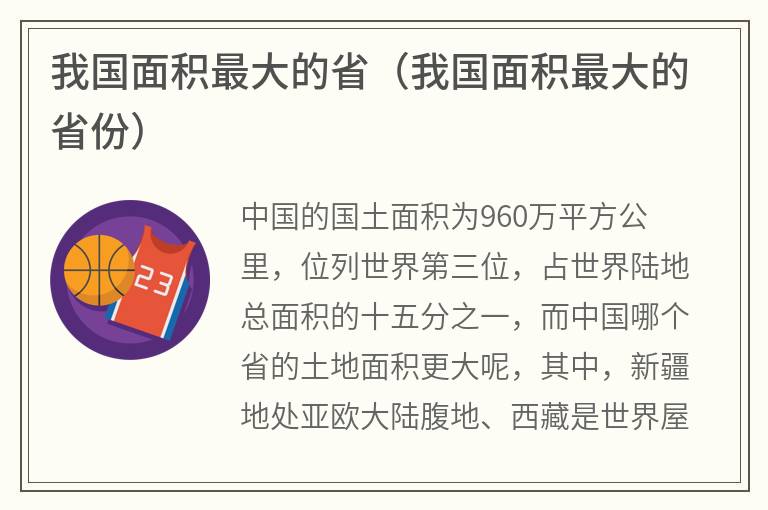 我国面积最大的省（我国面积最大的省份）

23

中国的国土面积为960万平方公里，位列世界第三位，占世界陆地总面积的十五分之一，而中国哪个省的土地面积更大呢，其中，新疆地处亚欧大陆腹地、西藏是世界屋